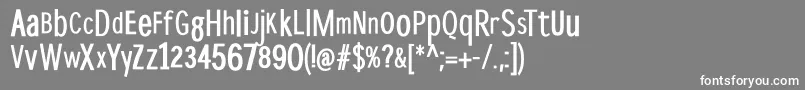 AaBbCcDdEeFfGgHhIiJjKkLlMmNnOoPpQqRrSsTtUu
VvWwXxYyZz1234567890(!@#$%?&[*^;=+-/.,:])

fontsforyou.com